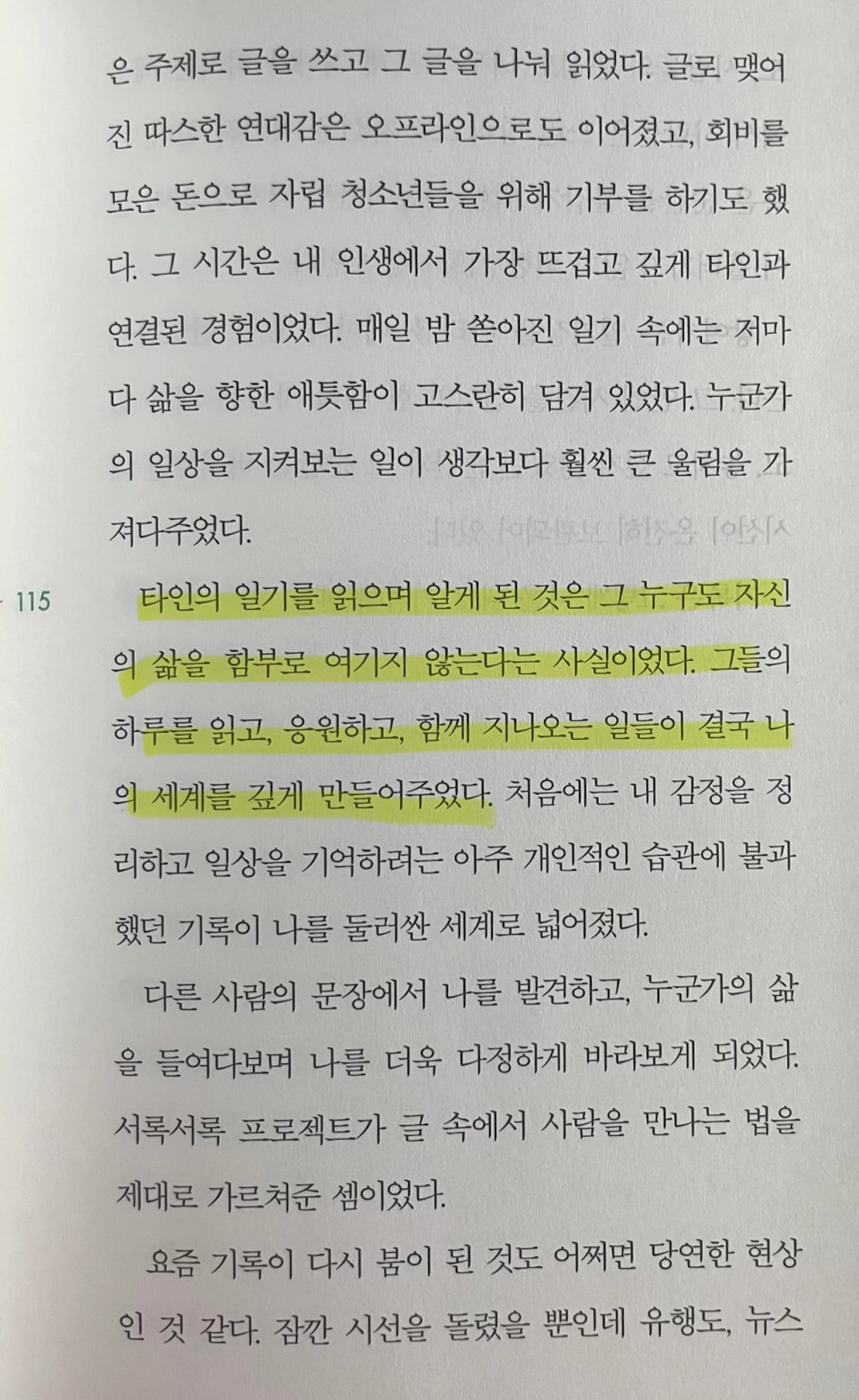 은 주제로 글을 쓰고 그 글을 나눠 읽었다. 글로 맺어진 따스한 연대감은 오프라인으로도 이어졌고, 회비를 모은 돈으로 자립 청소년들을 위해 기부를 하기도 했다. 그 시간은 내 인생에서 가장 뜨겁고 깊게 타인과 연결된 경험이었다. 매일 밤 쏟아진 일기 속에는 저마다 삶을 향한 애틋함이 고스란히 담겨 있었다. 누군가의 일상을 지켜보는 일이 생각보다 훨씬 큰 울림을 가져다주었다.

115

타인의 일기를 읽으며 알게 된 것은 그 누구도 자신의 삶을 함부로 여기지 않는다는 사실이었다. 그들의 하루를 읽고, 응원하고, 함께 지나오는 일들이 결국 나의 세계를 깊게 만들어주었다. 처음에는 내 감정을 정리하고 일상을 기억하려는 아주 개인적인 습관에 불과했던 기록이 나를 둘러싼 세계로 넓어졌다.

다른 사람의 문장에서 나를 발견하고, 누군가의 삶을 들여다보며 나를 더욱 다정하게 바라보게 되었다. 서록서록 프로젝트가 글 속에서 사람을 만나는 법을 제대로 가르쳐준 셈이었다.

요즘 기록이 다시 붐이 된 것도 어쩌면 당연한 현상인 것 같다. 잠깐 시선을 돌렸을 뿐인데 유행도, 뉴스